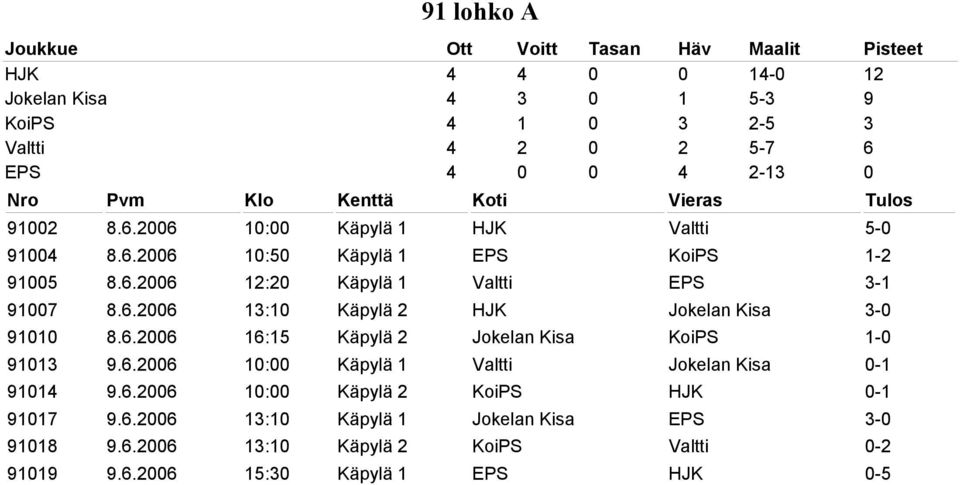 91 lohko A

| Joukkue | Ott | Voitt | Tasan | Häv | Maalit | Pisteet |
|---|---|---|---|---|---|---|
| HJK | 4 | 4 | 0 | 0 | 14-0 | 12 |
| Jokelan Kisa | 4 | 3 | 0 | 1 | 5-3 | 9 |
| KoiPS | 4 | 1 | 0 | 3 | 2-5 | 3 |
| Valtti | 4 | 2 | 0 | 2 | 5-7 | 6 |
| EPS | 4 | 0 | 0 | 4 | 2-13 | 0 |

| Nro | Pvm | Klo | Kenttä | Koti | Vieras | Tulos |
|---|---|---|---|---|---|---|
| 91002 | 8.6.2006 | 10:00 | Käpylä 1 | HJK | Valtti | 5-0 |
| 91004 | 8.6.2006 | 10:50 | Käpylä 1 | EPS | KoiPS | 1-2 |
| 91005 | 8.6.2006 | 12:20 | Käpylä 1 | Valtti | EPS | 3-1 |
| 91007 | 8.6.2006 | 13:10 | Käpylä 2 | HJK | Jokelan Kisa | 3-0 |
| 91010 | 8.6.2006 | 16:15 | Käpylä 2 | Jokelan Kisa | KoiPS | 1-0 |
| 91013 | 9.6.2006 | 10:00 | Käpylä 1 | Valtti | Jokelan Kisa | 0-1 |
| 91014 | 9.6.2006 | 10:00 | Käpylä 2 | KoiPS | HJK | 0-1 |
| 91017 | 9.6.2006 | 13:10 | Käpylä 1 | Jokelan Kisa | EPS | 3-0 |
| 91018 | 9.6.2006 | 13:10 | Käpylä 2 | KoiPS | Valtti | 0-2 |
| 91019 | 9.6.2006 | 15:30 | Käpylä 1 | EPS | HJK | 0-5 |